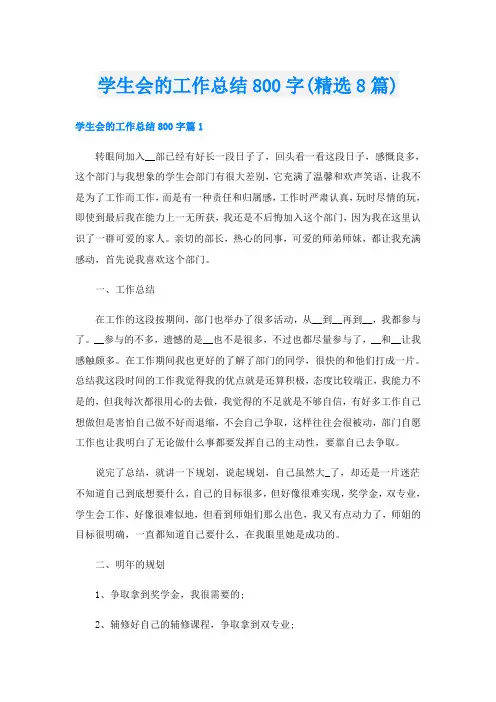 学生会的工作总结800字(精选8篇)

学生会的工作总结800字篇1

转眼间加入__部已经有好长一段日子了，回头看一看这段日子，感慨良多，这个部门与我想象的学生会部门有很大差别，它充满了温馨和欢声笑语，让我不是为了工作而工作，而是有一种责任和归属感，工作时严肃认真，玩时尽情的玩，即使到最后我在能力上一无所获，我还是不后悔加入这个部门，因为我在这里认识了一群可爱的家人。亲切的部长，热心的同事，可爱的师弟师妹，都让我充满感动，首先说我喜欢这个部门。

一、工作总结

在工作的这段按期间，部门也举办了很多活动，从__到__再到__，我都参与了。__参与的不多，遗憾的是__也不是很多，不过也都尽量参与了，__和__让我感触颇多。在工作期间我也更好的了解了部门的同学，很快的和他们打成一片。总结我这段时间的工作我觉得我的优点就是还算积极，态度比较端正，我能力不是的，但我每次都很用心的去做，我觉得的不足就是不够自信，有好多工作自己想做但是害怕自己做不好而退缩，不会自己争取，这样往往会很被动，部门自愿工作也让我明白了无论做什么事都要发挥自己的主动性，要靠自己去争取。

说完了总结，就讲一下规划，说起规划，自己虽然大_了，却还是一片迷茫不知道自己到底想要什么，自己的目标很多，但好像很难实现，奖学金，双专业，学生会工作，好像很难似地，但看到师姐们那么出色，我又有点动力了，师姐的目标很明确，一直都知道自己要什么，在我眼里她是成功的。

二、明年的规划

1、争取拿到奖学金，我很需要的；

2、辅修好自己的辅修课程，争取拿到双专业；